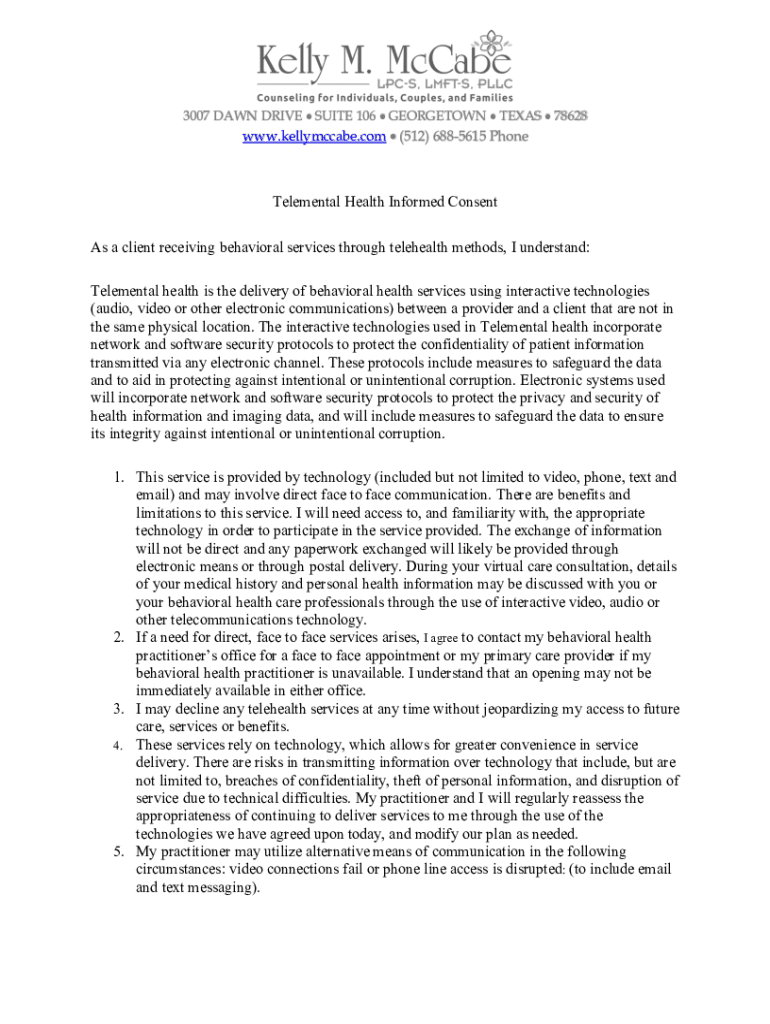 Kelly M. McCabe
LPC-S, LMFT-S, PLLC
Counseling for Individuals, Couples, and Families
3007 DAWN DRIVE • SUITE 106 • GEORGETOWN • TEXAS • 78628
www.kellymccabe.com • (512) 688-5615 Phone

Telemental Health Informed Consent

As a client receiving behavioral services through telehealth methods, I understand:

Telemental health is the delivery of behavioral health services using interactive technologies (audio, video or other electronic communications) between a provider and a client that are not in the same physical location. The interactive technologies used in Telemental health incorporate network and software security protocols to protect the confidentiality of patient information transmitted via any electronic channel. These protocols include measures to safeguard the data and to aid in protecting against intentional or unintentional corruption. Electronic systems used will incorporate network and software security protocols to protect the privacy and security of health information and imaging data, and will include measures to safeguard the data to ensure its integrity against intentional or unintentional corruption.

1. This service is provided by technology (included but not limited to video, phone, text and email) and may involve direct face to face communication. There are benefits and limitations to this service. I will need access to, and familiarity with, the appropriate technology in order to participate in the service provided. The exchange of information will not be direct and any paperwork exchanged will likely be provided through electronic means or through postal delivery. During your virtual care consultation, details of your medical history and personal health information may be discussed with you or your behavioral health care professionals through the use of interactive video, audio or other telecommunications technology.
2. If a need for direct, face to face services arises, I agree to contact my behavioral health practitioner's office for a face to face appointment or my primary care provider if my behavioral health practitioner is unavailable. I understand that an opening may not be immediately available in either office.
3. I may decline any telehealth services at any time without jeopardizing my access to future care, services or benefits.
4. These services rely on technology, which allows for greater convenience in service delivery. There are risks in transmitting information over technology that include, but are not limited to, breaches of confidentiality, theft of personal information, and disruption of service due to technical difficulties. My practitioner and I will regularly reassess the appropriateness of continuing to deliver services to me through the use of the technologies we have agreed upon today, and modify our plan as needed.
5. My practitioner may utilize alternative means of communication in the following circumstances: video connections fail or phone line access is disrupted: (to include email and text messaging).